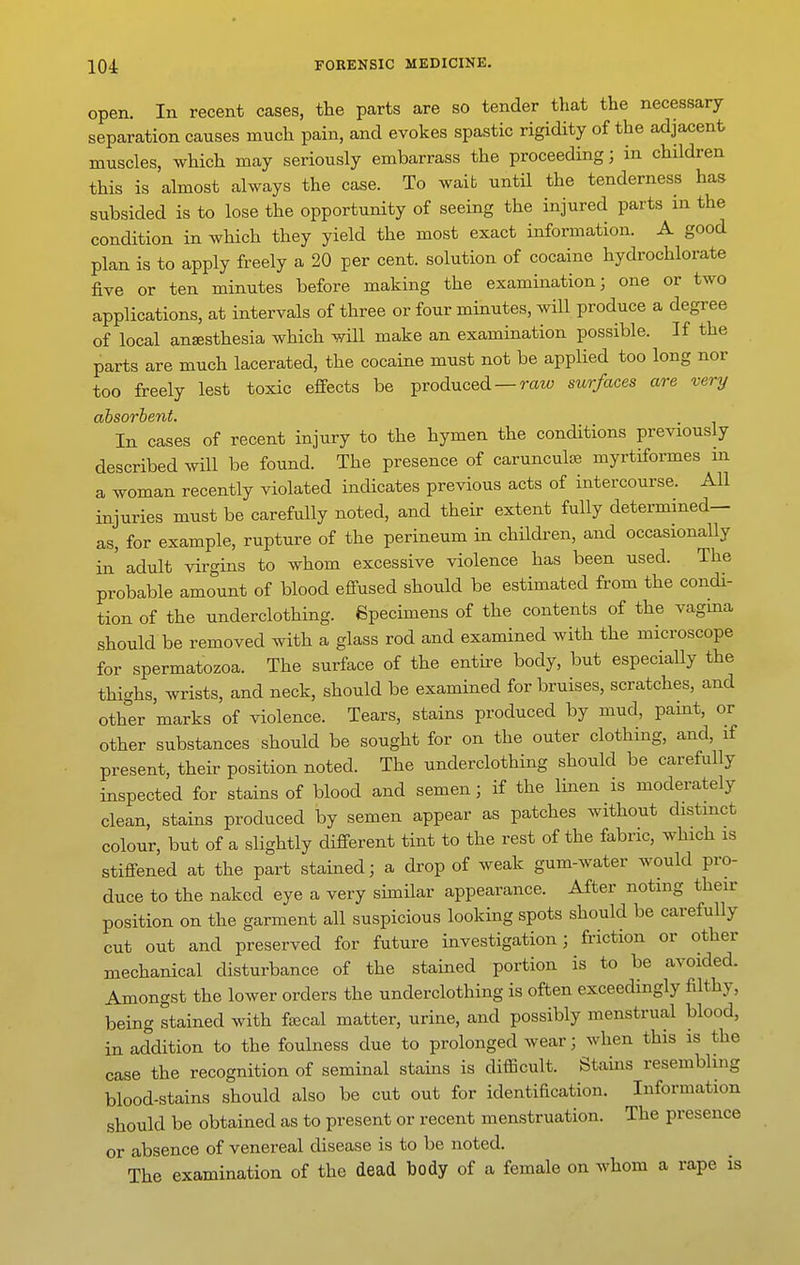 104 FORENSIC MEDICINE.

open. In recent cases, the parts are so tender that the necessary separation causes much pain, and evokes spastic rigidity of the adjacent muscles, which may seriously embarrass the proceeding; in children this is almost always the case. To wait until the tenderness has subsided is to lose the opportunity of seeing the injured parts in the condition in which they yield the most exact information. A good plan is to apply freely a 20 per cent. solution of cocaine hydrochlorate five or ten minutes before making the examination; one or two applications, at intervals of three or four minutes, will produce a degree of local anæsthesia which will make an examination possible. If the parts are much lacerated, the cocaine must not be applied too long nor too freely lest toxic effects be produced—raw surfaces are very absorbent.

In cases of recent injury to the hymen the conditions previously described will be found. The presence of carunculæ myrtiformes in a woman recently violated indicates previous acts of intercourse. All injuries must be carefully noted, and their extent fully determined—as, for example, rupture of the perineum in children, and occasionally in adult virgins to whom excessive violence has been used. The probable amount of blood effused should be estimated from the condition of the underclothing. Specimens of the contents of the vagina should be removed with a glass rod and examined with the microscope for spermatozoa. The surface of the entire body, but especially the thighs, wrists, and neck, should be examined for bruises, scratches, and other marks of violence. Tears, stains produced by mud, paint, or other substances should be sought for on the outer clothing, and, if present, their position noted. The underclothing should be carefully inspected for stains of blood and semen; if the linen is moderately clean, stains produced by semen appear as patches without distinct colour, but of a slightly different tint to the rest of the fabric, which is stiffened at the part stained; a drop of weak gum-water would produce to the naked eye a very similar appearance. After noting their position on the garment all suspicious looking spots should be carefully cut out and preserved for future investigation; friction or other mechanical disturbance of the stained portion is to be avoided. Amongst the lower orders the underclothing is often exceedingly filthy, being stained with fæcal matter, urine, and possibly menstrual blood, in addition to the foulness due to prolonged wear; when this is the case the recognition of seminal stains is difficult. Stains resembling blood-stains should also be cut out for identification. Information should be obtained as to present or recent menstruation. The presence or absence of venereal disease is to be noted.

The examination of the dead body of a female on whom a rape is